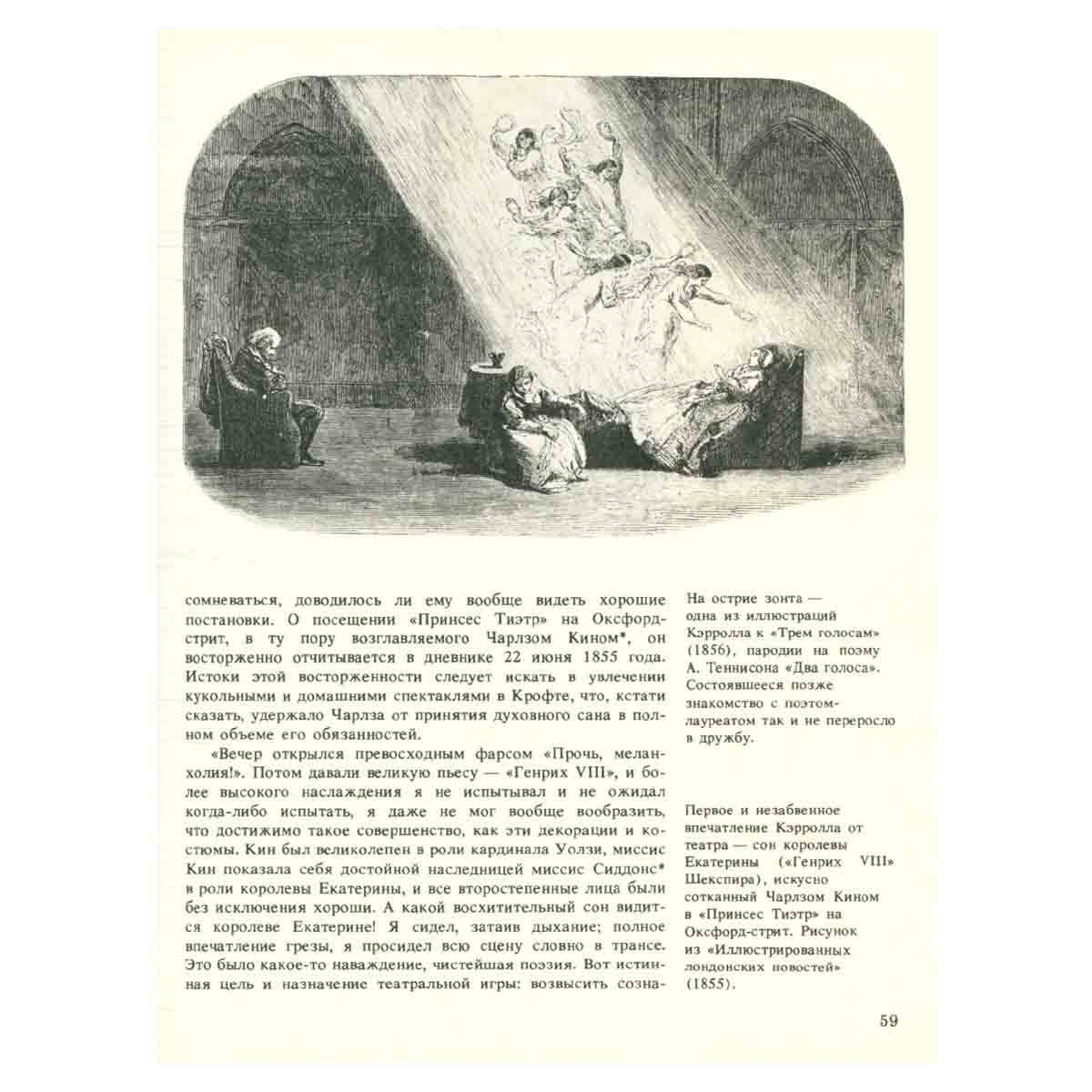 сомневаться, доводилось ли ему вообще видеть хорошие постановки. О посещении «Принсес Тиэтр» на Оксфорд-стрит, в ту пору возглавляемого Чарлзом Кином*, он восторженно отчитывается в дневнике 22 июня 1855 года. Истоки этой восторженности следует искать в увлечении кукольными и домашними спектаклями в Крофте, что, кстати сказать, удержало Чарлза от принятия духовного сана в полном объеме его обязанностей.

«Вечер открылся превосходным фарсом «Прочь, меланхолия!». Потом давали великую пьесу — «Генрих VIII», и более высокого наслаждения я не испытывал и не ожидал когда-либо испытать, я даже не мог вообще вообразить, что достижимо такое совершенство, как эти декорации и костюмы. Кин был великолепен в роли кардинала Уолзи, миссис Кин показала себя достойной наследницей миссис Сиддонс* в роли королевы Екатерины, и все второстепенные лица были без исключения хороши. А какой восхитительный сон видится королеве Екатерине! Я сидел, затаив дыхание; полное впечатление грезы, я просидел всю сцену словно в трансе. Это было какое-то наваждение, чистейшая поэзия. Вот истинная цель и назначение театральной игры: возвысить созна-

На острие зонта — одна из иллюстраций Кэрролла к «Трем голосам» (1856), пародии на поэму А. Теннисона «Два голоса». Состоявшееся позже знакомство с поэтом-лауреатом так и не переросло в дружбу.

Первое и незабвенное впечатление Кэрролла от театра — сон королевы Екатерины («Генрих VIII» Шекспира), искусно сотканный Чарлзом Кином в «Принсес Тиэтр» на Оксфорд-стрит. Рисунок из «Иллюстрированных лондонских новостей» (1855).

59